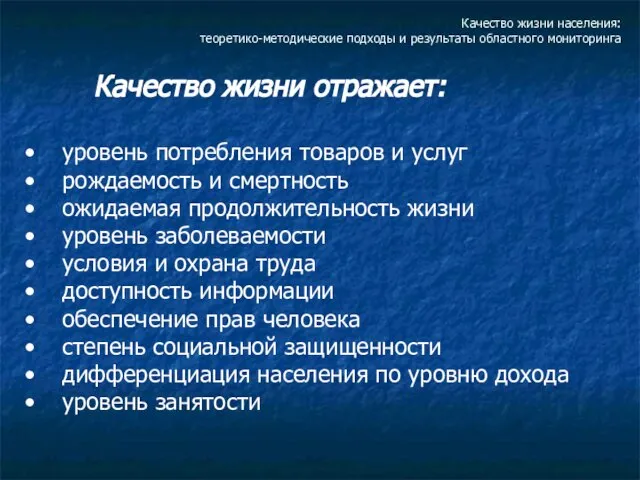 Качество жизни населения:
теоретико-методические подходы и результаты областного мониторинга

Качество жизни отражает:

• уровень потребления товаров и услуг
• рождаемость и смертность
• ожидаемая продолжительность жизни
• уровень заболеваемости
• условия и охрана труда
• доступность информации
• обеспечение прав человека
• степень социальной защищенности
• дифференциация населения по уровню дохода
• уровень занятости